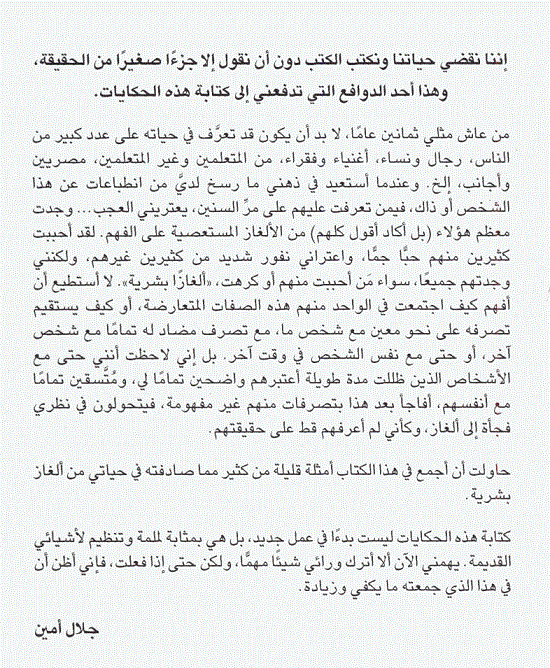 إننا نقضي حياتنا ونكتب الكتب دون أن نقول إلا جزءًا صغيرًا من الحقيقة، وهذا أحد الدوافع التي تدفعني إلى كتابة هذه الحكايات.

من عاش مثلي ثمانين عامًا، لا بد أن يكون قد تعرَّف في حياته على عدد كبير من الناس، رجال ونساء، أغنياء وفقراء، من المتعلمين وغير المتعلمين، مصريين وأجانب، إلخ. وعندما أستعيد في ذهني ما رسخ لديَّ من انطباعات عن هذا الشخص أو ذاك، فيمن تعرفت عليهم على مرِّ السنين، يعتريني العجب... وجدت معظم هؤلاء (بل أكاد أقول كلهم) من الألغاز المستعصية على الفهم. لقد أحببت كثيرين منهم حبًّا جمًّا، واعتراني نفور شديد من كثيرين غيرهم، ولكنني وجدتهم جميعًا، سواء مَن أحببت منهم أو كرهت، «ألغازًا بشرية». لا أستطيع أن أفهم كيف اجتمعت في الواحد منهم هذه الصفات المتعارضة، أو كيف يستقيم تصرفه على نحو معين مع شخص ما، مع تصرف مضاد له تمامًا مع شخص آخر، أو حتى مع نفس الشخص في وقت آخر. بل إني لاحظت أنني حتى مع الأشخاص الذين ظللت مدة طويلة أعتبرهم واضحين تمامًا لي، ومُتَّسقين تمامًا مع أنفسهم، أفاجأ بعد هذا بتصرفات منهم غير مفهومة، فيتحولون في نظري فجأة إلى ألغاز، وكأني لم أعرفهم قط على حقيقتهم.

حاولت أن أجمع في هذا الكتاب أمثلة قليلة من كثير مما صادفته في حياتي من ألغاز بشرية.

كتابة هذه الحكايات ليست بدءًا في عمل جديد، بل هي بمثابة لملمة وتنظيم لأشيائي القديمة. يهمني الآن ألا أترك ورائي شيئًا مهمًّا، ولكن حتى إذا فعلت، فإني أظن أن في هذا الذي جمعته ما يكفي وزيادة.

جلال أمين